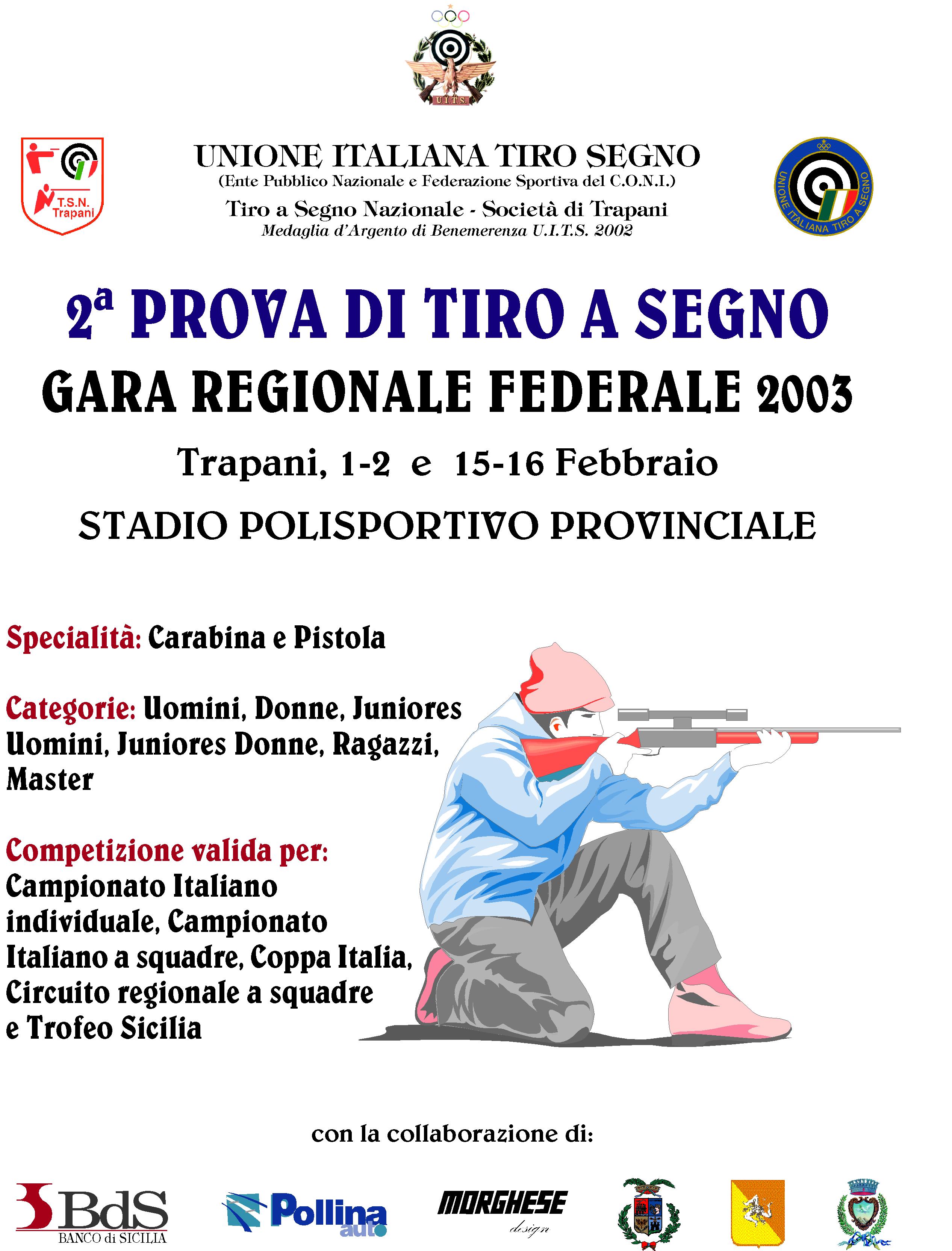 UITS

T.S.N. Trapani

UNIONE ITALIANA TIRO SEGNO
(Ente Pubblico Nazionale e Federazione Sportiva del C.O.N.I.)
Tiro a Segno Nazionale - Società di Trapani
Medaglia d'Argento di Benemerenza U.I.T.S. 2002

UNIONE ITALIANA TIRO A SEGNO

2ª PROVA DI TIRO A SEGNO
GARA REGIONALE FEDERALE 2003
Trapani, 1-2 e 15-16 Febbraio
STADIO POLISPORTIVO PROVINCIALE

Specialità: Carabina e Pistola

Categorie: Uomini, Donne, Juniores Uomini, Juniores Donne, Ragazzi, Master

Competizione valida per: Campionato Italiano individuale, Campionato Italiano a squadre, Coppa Italia, Circuito regionale a squadre e Trofeo Sicilia

con la collaborazione di:

BdS BANCO di SICILIA

Pollina auto

MORGHESE design